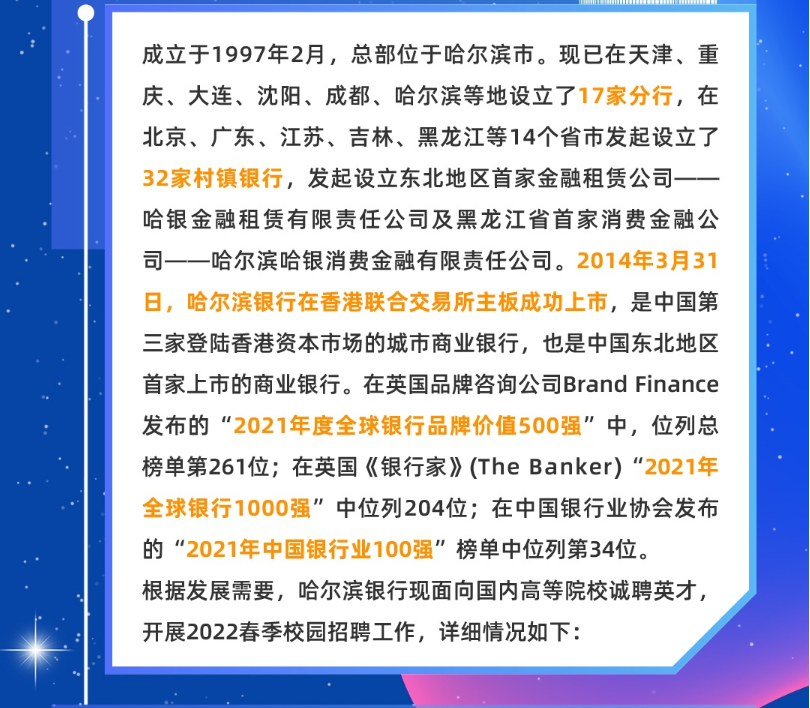 成立于1997年2月，总部位于哈尔滨市。现已在天津、重庆、大连、沈阳、成都、哈尔滨等地设立了17家分行，在北京、广东、江苏、吉林、黑龙江等14个省市发起设立了32家村镇银行，发起设立东北地区首家金融租赁公司——哈银金融租赁有限责任公司及黑龙江省首家消费金融公司——哈尔滨哈银消费金融有限责任公司。2014年3月31日，哈尔滨银行在香港联合交易所主板成功上市，是中国第三家登陆香港资本市场的城市商业银行，也是中国东北地区首家上市的商业银行。在英国品牌咨询公司Brand Finance发布的“2021年度全球银行品牌价值500强”中，位列总榜单第261位；在英国《银行家》(The Banker)“2021年全球银行1000强”中位列204位；在中国银行业协会发布的“2021年中国银行业100强”榜单中位列第34位。

根据发展需要，哈尔滨银行现面向国内高等院校诚聘英才，开展2022春季校园招聘工作，详细情况如下：